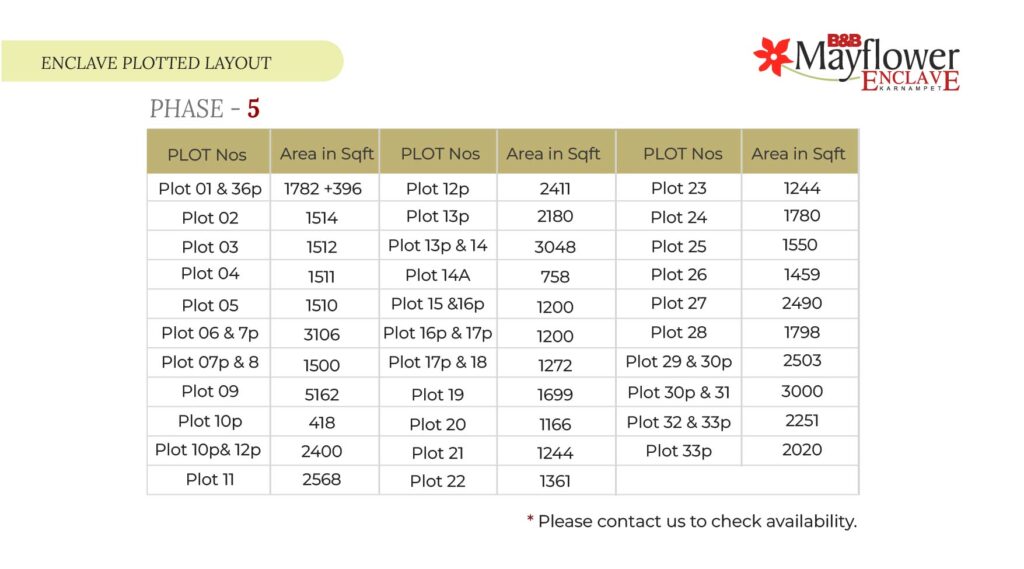 ENCLAVE PLOTTED LAYOUT

B&B Mayflower ENCLAVE KARNAMPET

PHASE - 5

| PLOT Nos | Area in Sqft | PLOT Nos | Area in Sqft | PLOT Nos | Area in Sqft |
|---|---|---|---|---|---|
| Plot 01 & 36p | 1782 +396 | Plot 12p | 2411 | Plot 23 | 1244 |
| Plot 02 | 1514 | Plot 13p | 2180 | Plot 24 | 1780 |
| Plot 03 | 1512 | Plot 13p & 14 | 3048 | Plot 25 | 1550 |
| Plot 04 | 1511 | Plot 14A | 758 | Plot 26 | 1459 |
| Plot 05 | 1510 | Plot 15 &16p | 1200 | Plot 27 | 2490 |
| Plot 06 & 7p | 3106 | Plot 16p & 17p | 1200 | Plot 28 | 1798 |
| Plot 07p & 8 | 1500 | Plot 17p & 18 | 1272 | Plot 29 & 30p | 2503 |
| Plot 09 | 5162 | Plot 19 | 1699 | Plot 30p & 31 | 3000 |
| Plot 10p | 418 | Plot 20 | 1166 | Plot 32 & 33p | 2251 |
| Plot 10p& 12p | 2400 | Plot 21 | 1244 | Plot 33p | 2020 |
| Plot 11 | 2568 | Plot 22 | 1361 | | |

* Please contact us to check availability.